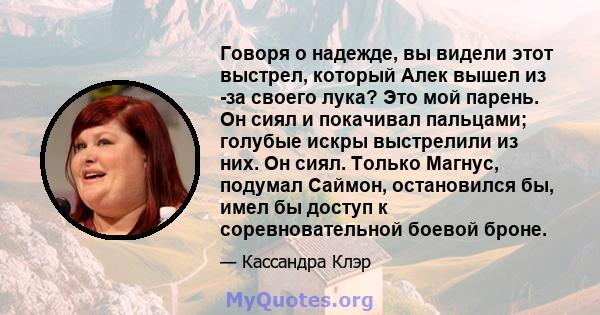 Говоря о надежде, вы видели этот выстрел, который Алек вышел из -за своего лука? Это мой парень. Он сиял и покачивал пальцами; голубые искры выстрелили из них. Он сиял. Только Магнус, подумал Саймон, остановился бы, имел бы доступ к соревновательной боевой броне.

— Кассандра Клэр

MyQuotes.org